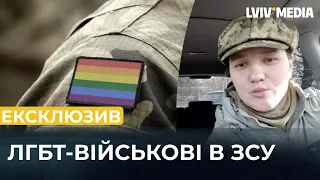 LVIV MEDIA

ЕКСКЛЮЗИВ

ЛГБТ-ВІЙСЬКОВІ В ЗСУ